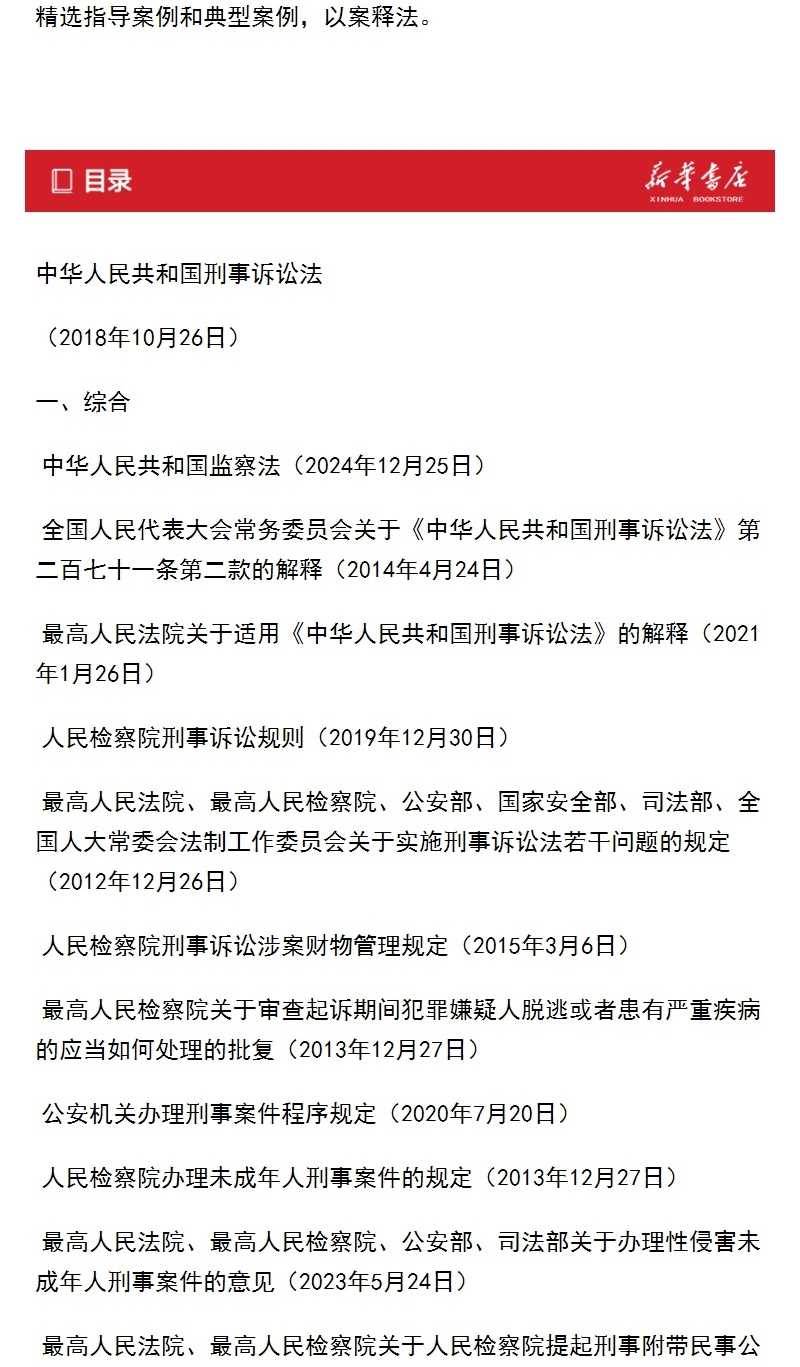 精选指导案例和典型案例，以案释法。

目录

新华书店
XINHUA BOOKSTORE

中华人民共和国刑事诉讼法

（2018年10月26日）

一、综合

中华人民共和国监察法（2024年12月25日）

全国人民代表大会常务委员会关于《中华人民共和国刑事诉讼法》第二百七十一条第二款的解释（2014年4月24日）

最高人民法院关于适用《中华人民共和国刑事诉讼法》的解释（2021年1月26日）

人民检察院刑事诉讼规则（2019年12月30日）

最高人民法院、最高人民检察院、公安部、国家安全部、司法部、全国人大常委会法制工作委员会关于实施刑事诉讼法若干问题的规定（2012年12月26日）

人民检察院刑事诉讼涉案财物管理规定（2015年3月6日）

最高人民检察院关于审查起诉期间犯罪嫌疑人脱逃或者患有严重疾病的应当如何处理的批复（2013年12月27日）

公安机关办理刑事案件程序规定（2020年7月20日）

人民检察院办理未成年人刑事案件的规定（2013年12月27日）

最高人民法院、最高人民检察院、公安部、司法部关于办理性侵害未成年人刑事案件的意见（2023年5月24日）

最高人民法院、最高人民检察院关于人民检察院提起刑事附带民事公